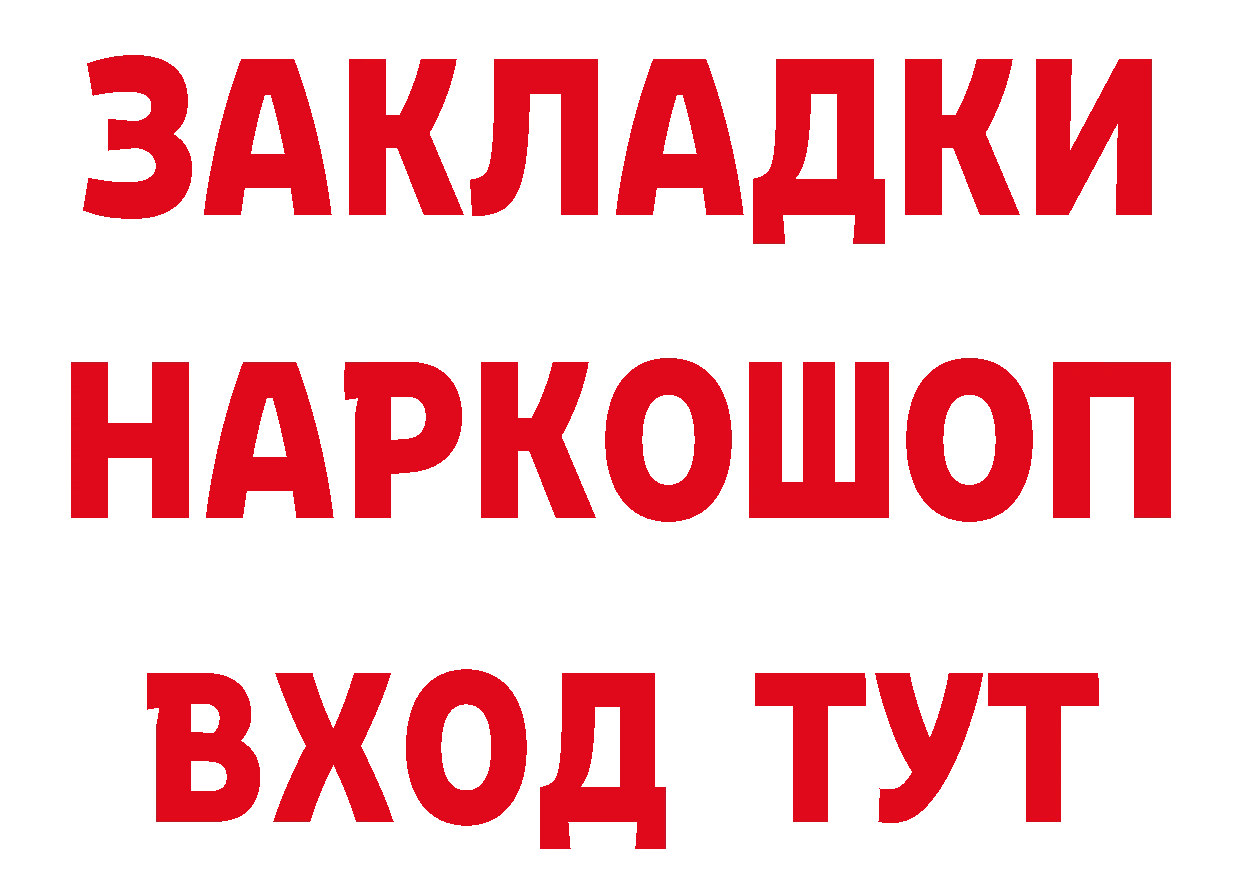 ЗАКЛАДКИ НАРКОШОП ВХОД ТУТ